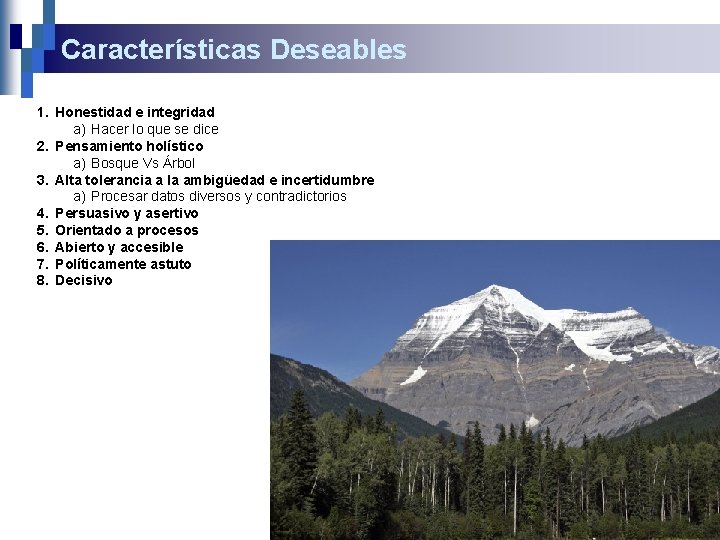 Características Deseables

1. Honestidad e integridad
a) Hacer lo que se dice
2. Pensamiento holístico
a) Bosque Vs Árbol
3. Alta tolerancia a la ambigüedad e incertidumbre
a) Procesar datos diversos y contradictorios
4. Persuasivo y asertivo
5. Orientado a procesos
6. Abierto y accesible
7. Políticamente astuto
8. Decisivo